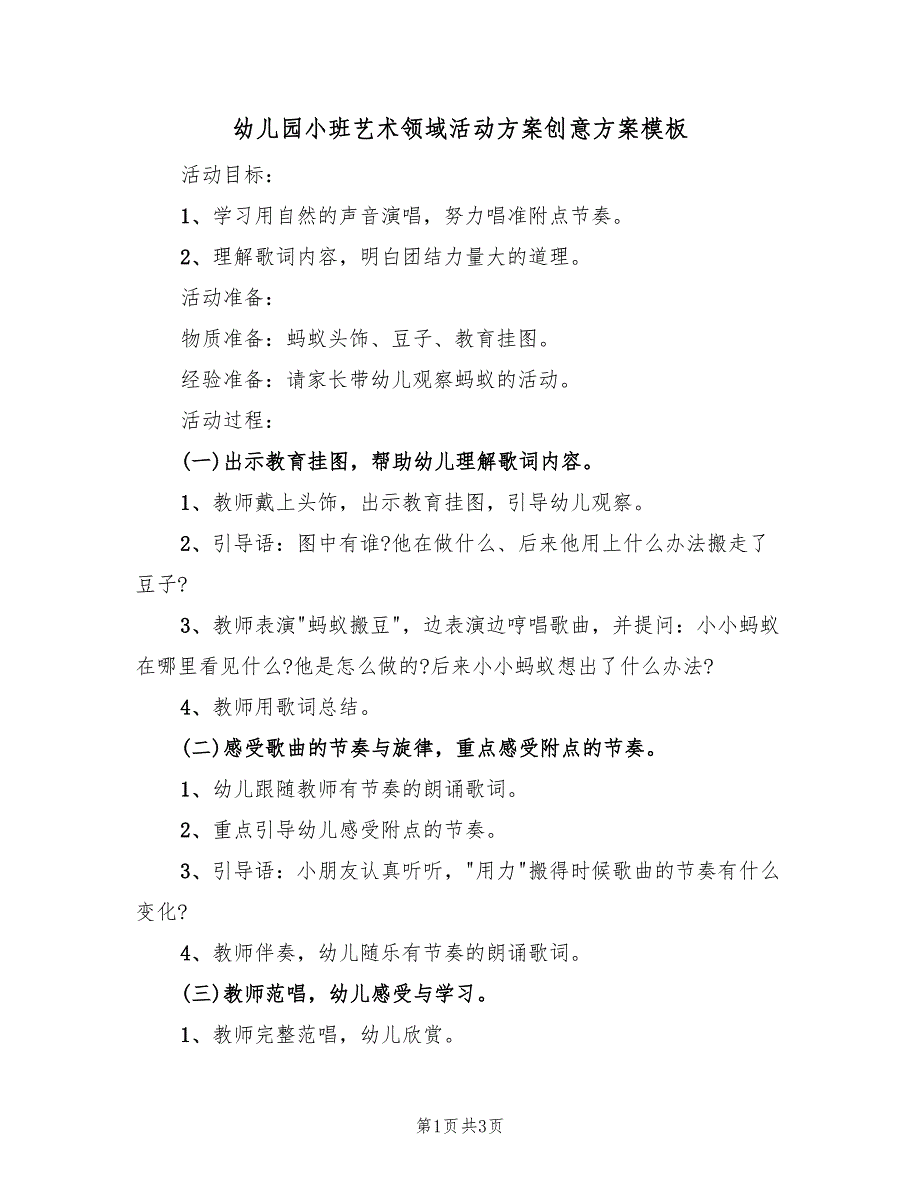 幼儿园小班艺术领域活动方案创意方案模板

活动目标：

1、学习用自然的声音演唱，努力唱准附点节奏。

2、理解歌词内容，明白团结力量大的道理。

活动准备：

物质准备：蚂蚁头饰、豆子、教育挂图。

经验准备：请家长带幼儿观察蚂蚁的活动。

活动过程：

(一)出示教育挂图，帮助幼儿理解歌词内容。

1、教师戴上头饰，出示教育挂图，引导幼儿观察。

2、引导语：图中有谁?他在做什么、后来他用上什么办法搬走了豆子?

3、教师表演"蚂蚁搬豆"，边表演边哼唱歌曲，并提问：小小蚂蚁在哪里看见什么?他是怎么做的?后来小小蚂蚁想出了什么办法?

4、教师用歌词总结。

(二)感受歌曲的节奏与旋律，重点感受附点的节奏。

1、幼儿跟随教师有节奏的朗诵歌词。

2、重点引导幼儿感受附点的节奏。

3、引导语：小朋友认真听听，"用力"搬得时候歌曲的节奏有什么变化?

4、教师伴奏，幼儿随乐有节奏的朗诵歌词。

(三)教师范唱，幼儿感受与学习。

1、教师完整范唱，幼儿欣赏。

第1页 共3页